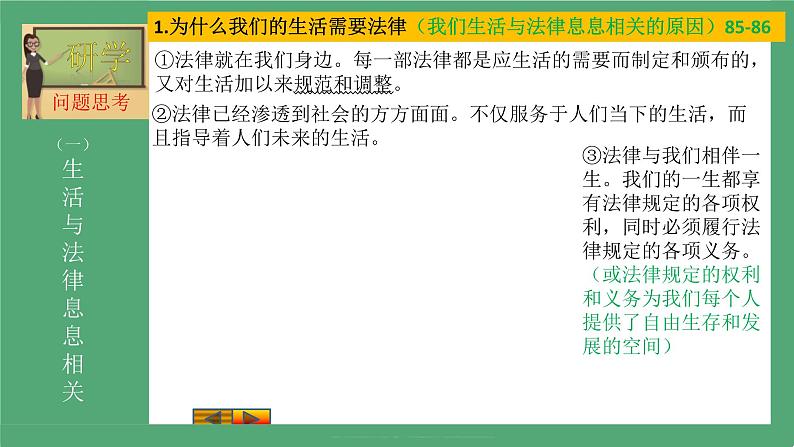 研学
问题思考

（一）生活与法律息息相关

1.为什么我们的生活需要法律（我们生活与法律息息相关的原因）85-86

①法律就在我们身边。每一部法律都是应生活的需要而制定和颁布的，又对生活加以来规范和调整。

②法律已经渗透到社会的方方面面。不仅服务于人们当下的生活，而且指导着人们未来的生活。

③法律与我们相伴一生。我们的一生都享有法律规定的各项权利，同时必须履行法律规定的各项义务。（或法律规定的权利和义务为我们每个人提供了自由生存和发展的空间）